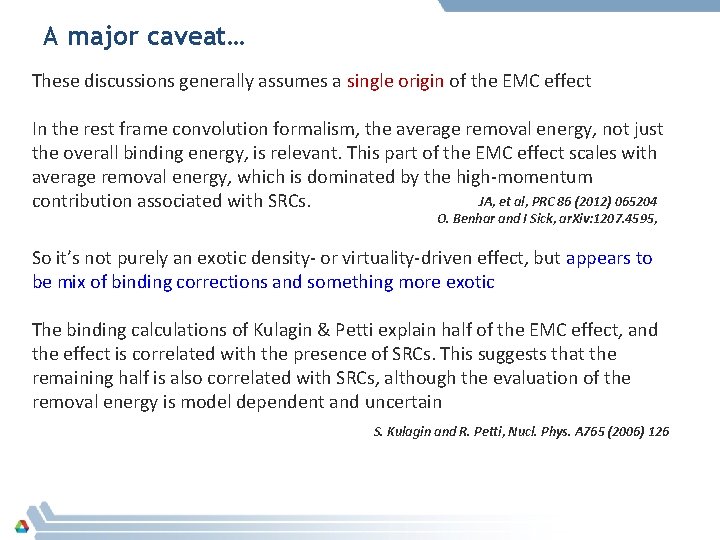 A major caveat…

These discussions generally assumes a single origin of the EMC effect

In the rest frame convolution formalism, the average removal energy, not just the overall binding energy, is relevant. This part of the EMC effect scales with average removal energy, which is dominated by the high-momentum contribution associated with SRCs.

JA, et al, PRC 86 (2012) 065204
O. Benhar and I Sick, arXiv:1207.4595,

So it's not purely an exotic density- or virtuality-driven effect, but appears to be mix of binding corrections and something more exotic

The binding calculations of Kulagin & Petti explain half of the EMC effect, and the effect is correlated with the presence of SRCs. This suggests that the remaining half is also correlated with SRCs, although the evaluation of the removal energy is model dependent and uncertain

S. Kulagin and R. Petti, Nucl. Phys. A765 (2006) 126